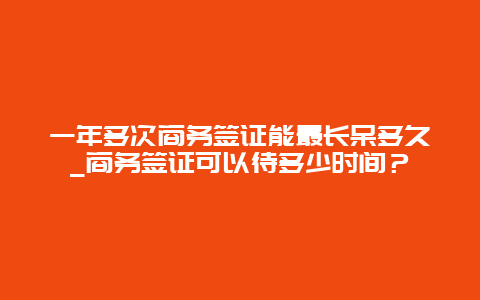 一年多次商务签证能最长呆多久_商务签证可以待多少时间？